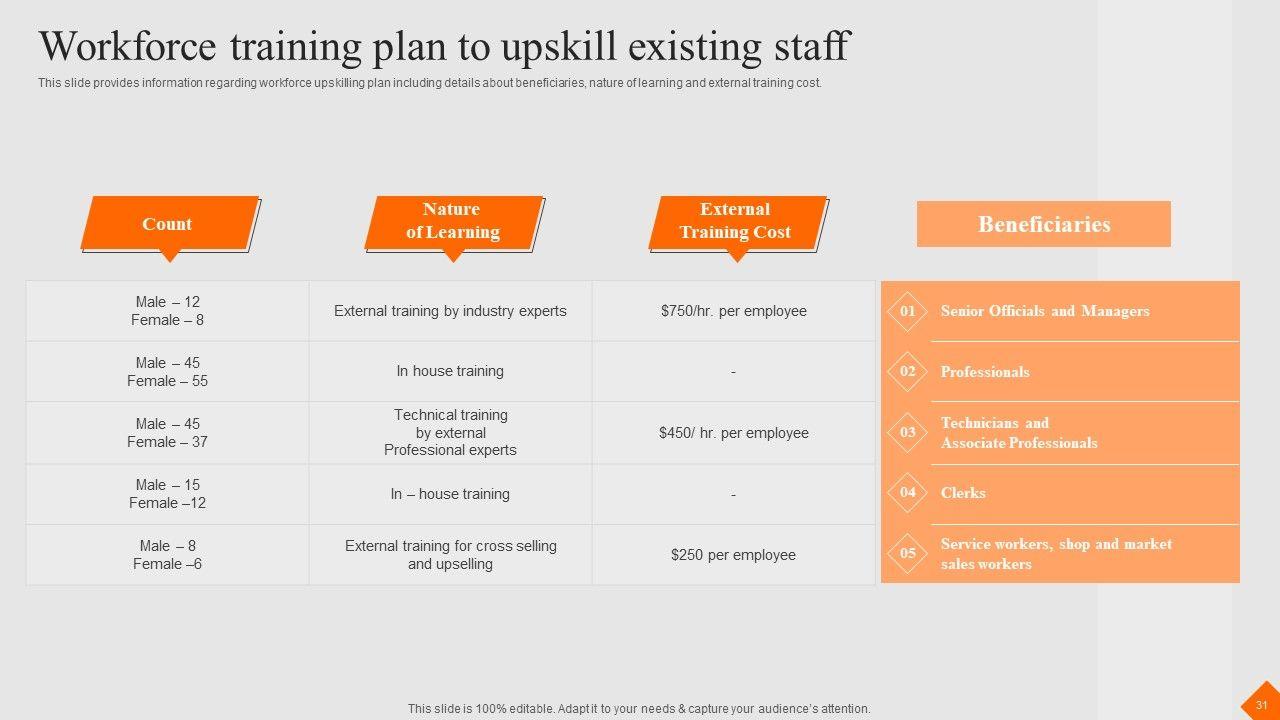 Workforce training plan to upskill existing staff

This slide provides information regarding workforce upskilling plan including details about beneficiaries, nature of learning and external training cost.

| Count | Nature of Learning | External Training Cost | Beneficiaries |
|---|---|---|---|
| Male – 12 Female – 8 | External training by industry experts | $750/hr. per employee | 01 Senior Officials and Managers |
| Male – 45 Female – 55 | In house training | - | 02 Professionals |
| Male – 45 Female – 37 | Technical training by external Professional experts | $450/ hr. per employee | 03 Technicians and Associate Professionals |
| Male – 15 Female –12 | In – house training | - | 04 Clerks |
| Male – 8 Female –6 | External training for cross selling and upselling | $250 per employee | 05 Service workers, shop and market sales workers |

This slide is 100% editable. Adapt it to your needs & capture your audience's attention.

31